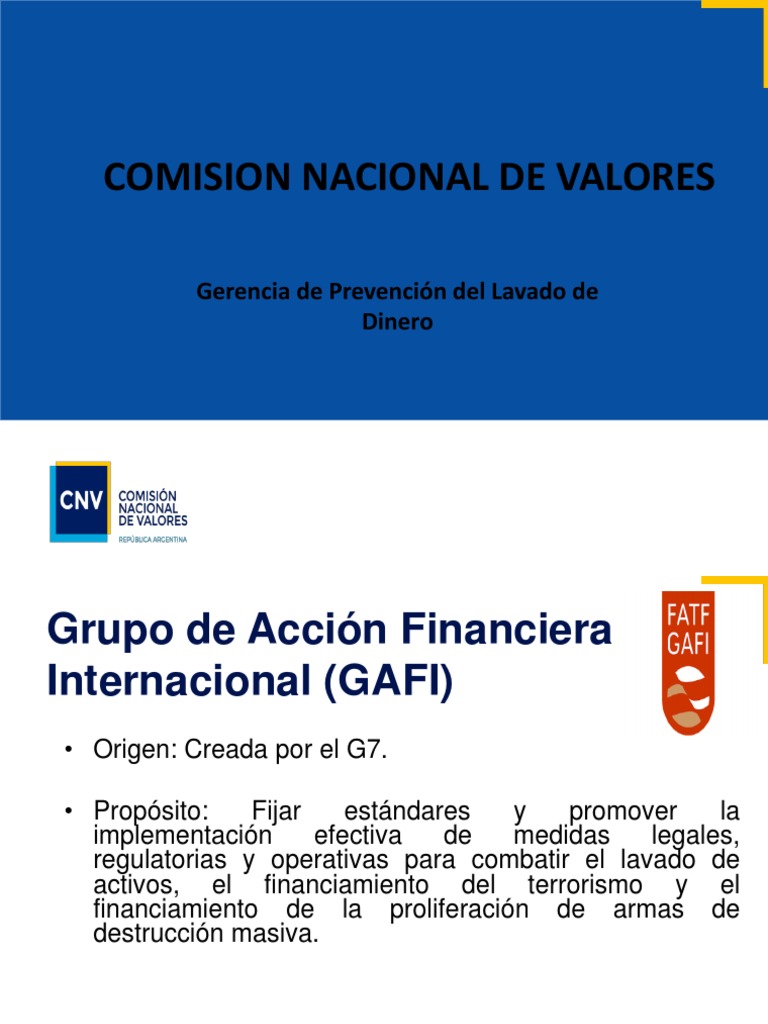 COMISION NACIONAL DE VALORES

Gerencia de Prevención del Lavado de Dinero

CNV COMISIÓN NACIONAL DE VALORES
REPÚBLICA ARGENTINA

Grupo de Acción Financiera Internacional (GAFI)

FATF GAFI

• Origen: Creada por el G7.

• Propósito: Fijar estándares y promover la implementación efectiva de medidas legales, regulatorias y operativas para combatir el lavado de activos, el financiamiento del terrorismo y el financiamiento de la proliferación de armas de destrucción masiva.